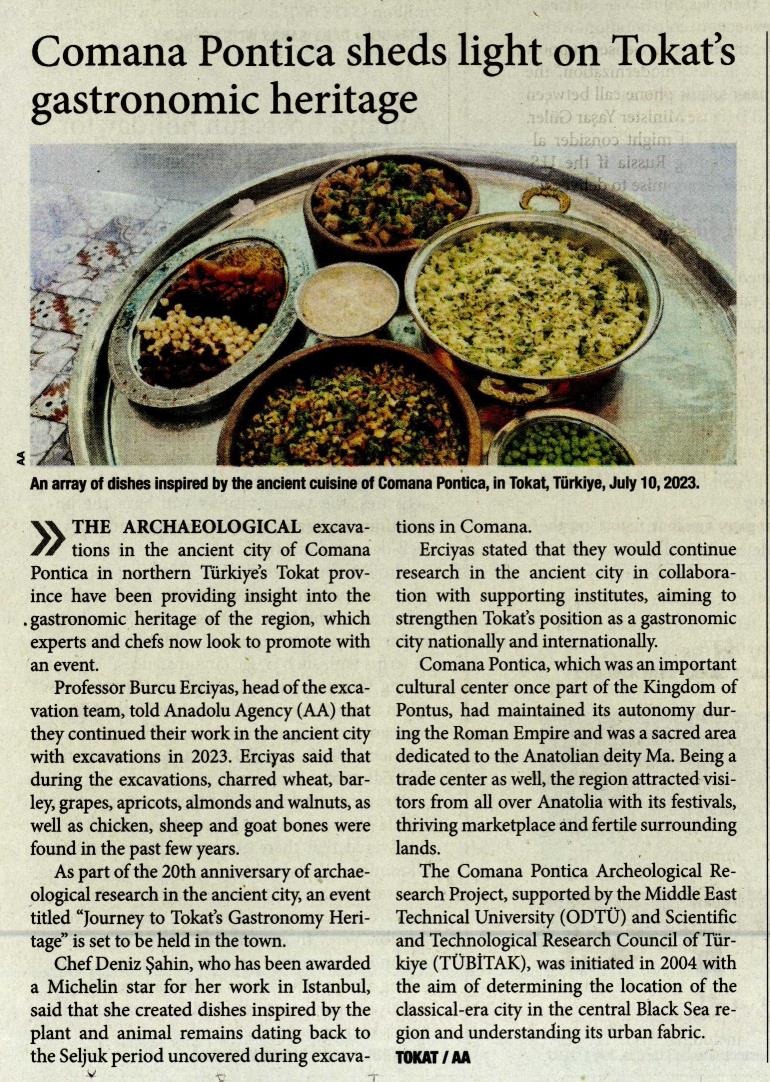 Comana Pontica sheds light on Tokat's gastronomic heritage

AA

An array of dishes inspired by the ancient cuisine of Comana Pontica, in Tokat, Türkiye, July 10, 2023.

THE ARCHAEOLOGICAL excavations in the ancient city of Comana Pontica in northern Türkiye's Tokat province have been providing insight into the gastronomic heritage of the region, which experts and chefs now look to promote with an event.

Professor Burcu Erciyas, head of the excavation team, told Anadolu Agency (AA) that they continued their work in the ancient city with excavations in 2023. Erciyas said that during the excavations, charred wheat, barley, grapes, apricots, almonds and walnuts, as well as chicken, sheep and goat bones were found in the past few years.

As part of the 20th anniversary of archaeological research in the ancient city, an event titled "Journey to Tokat's Gastronomy Heritage" is set to be held in the town.

Chef Deniz Şahin, who has been awarded a Michelin star for her work in Istanbul, said that she created dishes inspired by the plant and animal remains dating back to the Seljuk period uncovered during excavations in Comana.

Erciyas stated that they would continue research in the ancient city in collaboration with supporting institutes, aiming to strengthen Tokat's position as a gastronomic city nationally and internationally.

Comana Pontica, which was an important cultural center once part of the Kingdom of Pontus, had maintained its autonomy during the Roman Empire and was a sacred area dedicated to the Anatolian deity Ma. Being a trade center as well, the region attracted visitors from all over Anatolia with its festivals, thriving marketplace and fertile surrounding lands.

The Comana Pontica Archeological Research Project, supported by the Middle East Technical University (ODTÜ) and Scientific and Technological Research Council of Türkiye (TÜBİTAK), was initiated in 2004 with the aim of determining the location of the classical-era city in the central Black Sea region and understanding its urban fabric.

TOKAT / AA